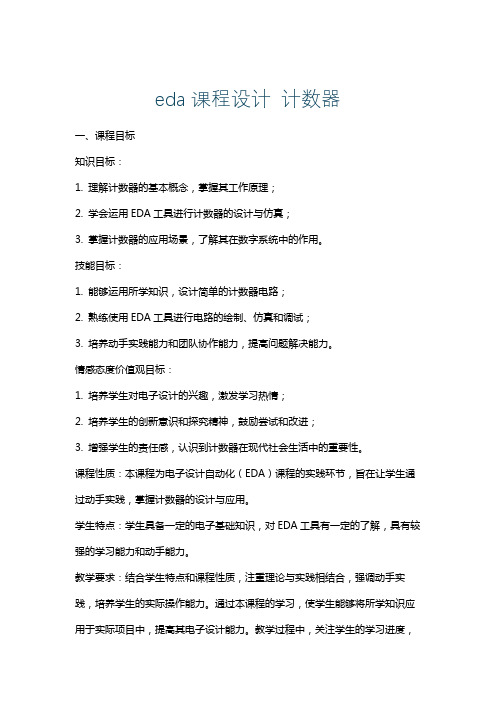 eda 课程设计 计数器

一、课程目标

知识目标：

1. 理解计数器的基本概念，掌握其工作原理；

2. 学会运用 EDA 工具进行计数器的设计与仿真；

3. 掌握计数器的应用场景，了解其在数字系统中的作用。

技能目标：

1. 能够运用所学知识，设计简单的计数器电路；

2. 熟练使用 EDA 工具进行电路的绘制、仿真和调试；

3. 培养动手实践能力和团队协作能力，提高问题解决能力。

情感态度价值观目标：

1. 培养学生对电子设计的兴趣，激发学习热情；

2. 培养学生的创新意识和探究精神，鼓励尝试和改进；

3. 增强学生的责任感，认识到计数器在现代社会生活中的重要性。

课程性质：本课程为电子设计自动化（EDA）课程的实践环节，旨在让学生通过动手实践，掌握计数器的设计与应用。

学生特点：学生具备一定的电子基础知识，对 EDA 工具有一定的了解，具有较强的学习能力和动手能力。

教学要求：结合学生特点和课程性质，注重理论与实践相结合，强调动手实践，培养学生的实际操作能力。通过本课程的学习，使学生能够将所学知识应用于实际项目中，提高其电子设计能力。教学过程中，关注学生的学习进度，